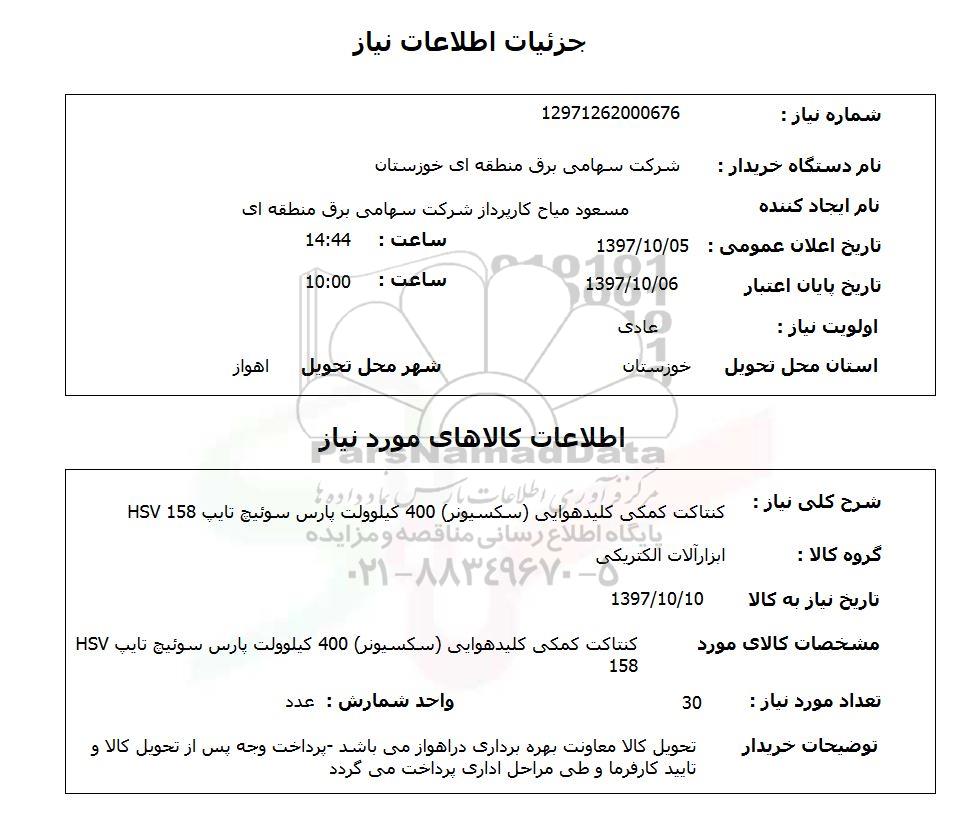 جزئیات اطلاعات نیاز

شماره نیاز : 12971262000676

نام دستگاه خریدار : شرکت سهامی برق منطقه ای خوزستان

نام ایجاد کننده مسعود میاح کارپرداز شرکت سهامی برق منطقه ای

تاریخ اعلان عمومی : 1397/10/05 ساعت : 14:44

تاریخ پایان اعتبار 1397/10/06 ساعت : 10:00

اولویت نیاز : عادی

استان محل تحویل خوزستان شهر محل تحویل اهواز

اطلاعات کالاهای مورد نیاز

ParsNamadData
مرکز فرآوری اطلاعات پارس نماد داده ها
پایگاه اطلاع رسانی مناقصه و مزایده
۰۲۱-۸۸۳۴۹۶۷۰-۵

شرح کلی نیاز : کنتاکت کمکی کلیدهوایی (سکسیونر) 400 کیلوولت پارس سوئیچ تایپ HSV 158

گروه کالا : ابزارآلات الکتریکی

تاریخ نیاز به کالا 1397/10/10

مشخصات کالای مورد کنتاکت کمکی کلیدهوایی (سکسیونر) 400 کیلوولت پارس سوئیچ تایپ HSV 158

تعداد مورد نیاز : 30 واحد شمارش : عدد

توضیحات خریدار تحویل کالا معاونت بهره برداری دراهواز می باشد -پرداخت وجه پس از تحویل کالا و تایید کارفرما و طی مراحل اداری پرداخت می گردد